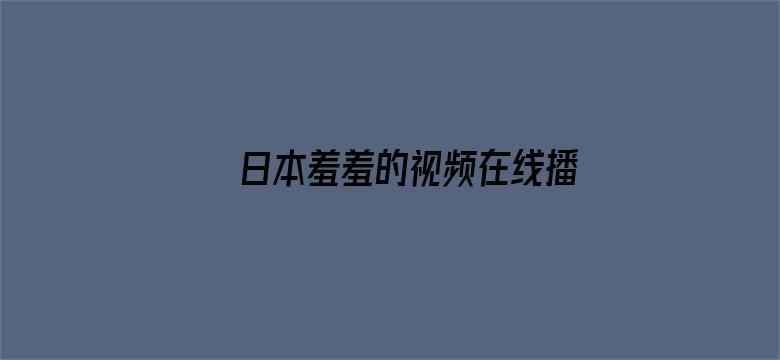 日本羞羞的视频在线播